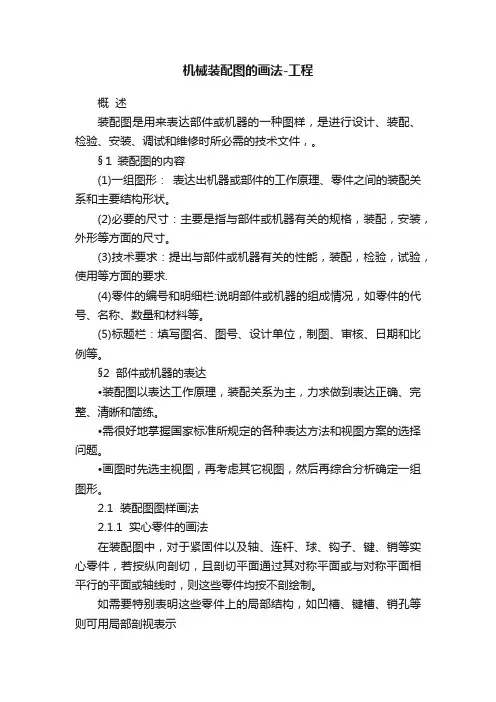 机械装配图的画法-工程

概 述

装配图是用来表达部件或机器的一种图样，是进行设计、装配、检验、安装、调试和维修时所必需的技术文件，。

§1 装配图的内容

(1)一组图形： 表达出机器或部件的工作原理、零件之间的装配关系和主要结构形状。

(2)必要的尺寸：主要是指与部件或机器有关的规格，装配，安装，外形等方面的尺寸。

(3)技术要求：提出与部件或机器有关的性能，装配，检验，试验，使用等方面的要求.

(4)零件的编号和明细栏:说明部件或机器的组成情况，如零件的代号、名称、数量和材料等。

(5)标题栏：填写图名、图号、设计单位，制图、审核、日期和比例等。

§2 部件或机器的表达

•装配图以表达工作原理，装配关系为主，力求做到表达正确、完整、清晰和简练。

•需很好地掌握国家标准所规定的各种表达方法和视图方案的选择问题。

•画图时先选主视图，再考虑其它视图，然后再综合分析确定一组图形。

2.1 装配图图样画法

2.1.1 实心零件的画法

在装配图中，对于紧固件以及轴、连杆、球、钩子、键、销等实心零件，若按纵向剖切，且剖切平面通过其对称平面或与对称平面相平行的平面或轴线时，则这些零件均按不剖绘制。

如需要特别表明这些零件上的局部结构，如凹槽、键槽、销孔等则可用局部剖视表示